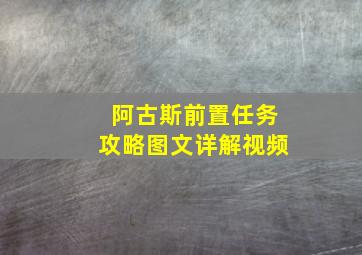 阿古斯前置任务
攻略图文详解视频